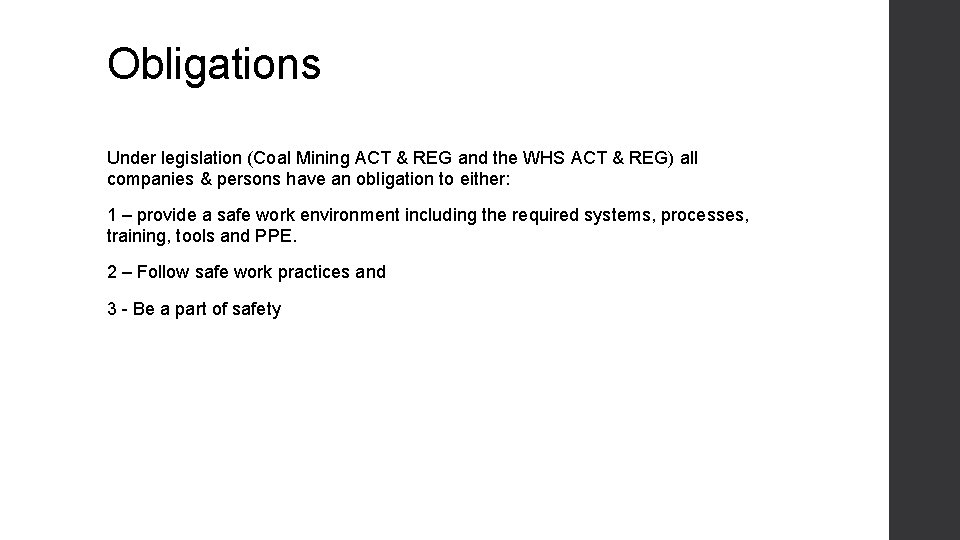 Obligations

Under legislation (Coal Mining ACT & REG and the WHS ACT & REG) all companies & persons have an obligation to either:

1 – provide a safe work environment including the required systems, processes, training, tools and PPE.

2 – Follow safe work practices and

3 - Be a part of safety